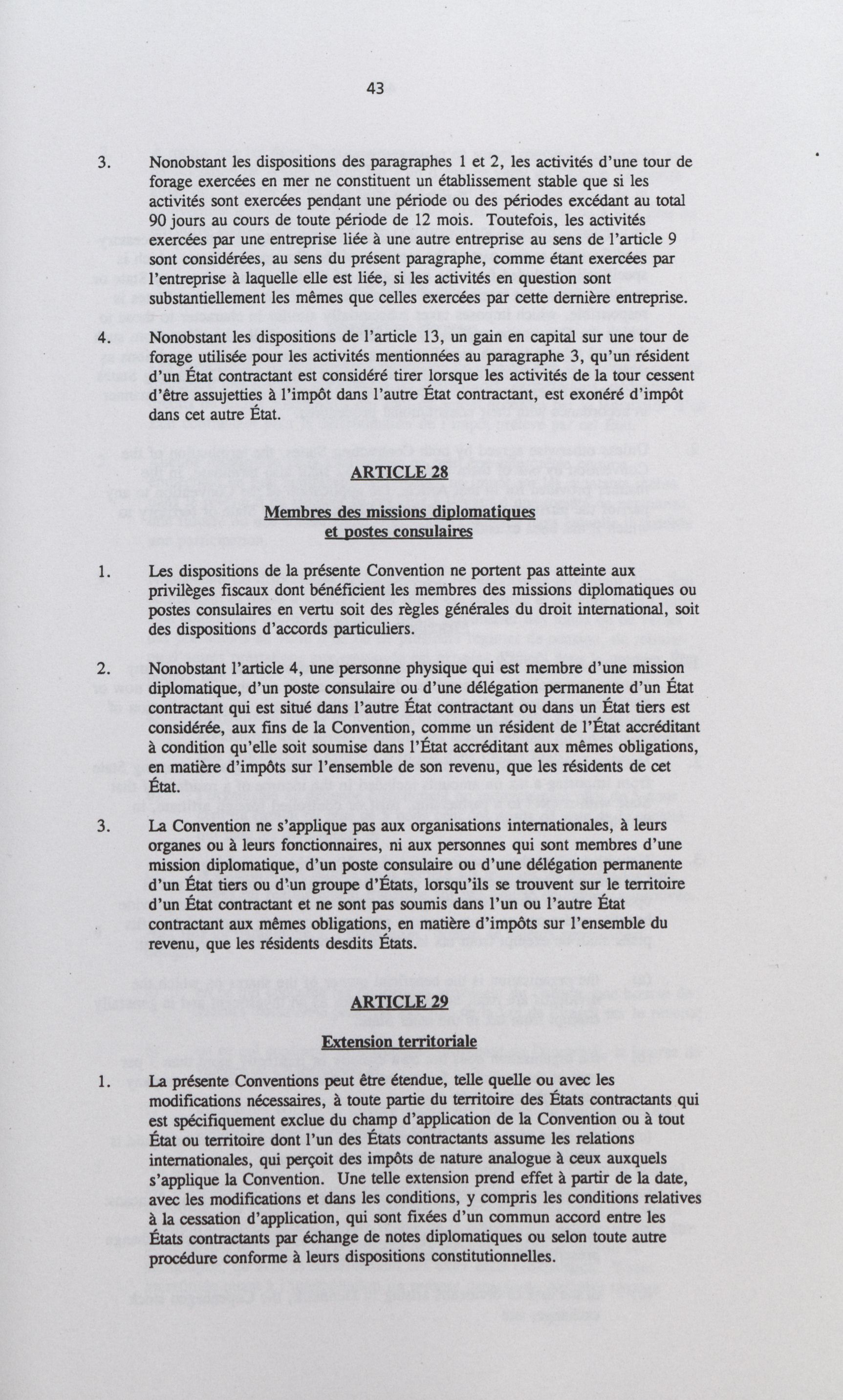 43

3. Nonobstant les dispositions des paragraphes 1 et 2, les activités d'une tour de forage exercées en mer ne constituent un établissement stable que si les activités sont exercées pendant une période ou des périodes excédant au total 90 jours au cours de toute période de 12 mois. Toutefois, les activités exercées par une entreprise liée à une autre entreprise au sens de l'article 9 sont considérées, au sens du présent paragraphe, comme étant exercées par l'entreprise à laquelle elle est liée, si les activités en question sont substantiellement les mêmes que celles exercées par cette dernière entreprise.

4. Nonobstant les dispositions de l'article 13, un gain en capital sur une tour de forage utilisée pour les activités mentionnées au paragraphe 3, qu'un résident d'un État contractant est considéré tirer lorsque les activités de la tour cessent d'être assujetties à l'impôt dans l'autre État contractant, est exonéré d'impôt dans cet autre État.

ARTICLE 28

Membres des missions diplomatiques et postes consulaires

1. Les dispositions de la présente Convention ne portent pas atteinte aux privilèges fiscaux dont bénéficient les membres des missions diplomatiques ou postes consulaires en vertu soit des règles générales du droit international, soit des dispositions d'accords particuliers.

2. Nonobstant l'article 4, une personne physique qui est membre d'une mission diplomatique, d'un poste consulaire ou d'une délégation permanente d'un État contractant qui est situé dans l'autre État contractant ou dans un État tiers est considérée, aux fins de la Convention, comme un résident de l'État accréditant à condition qu'elle soit soumise dans l'État accréditant aux mêmes obligations, en matière d'impôts sur l'ensemble de son revenu, que les résidents de cet État.

3. La Convention ne s'applique pas aux organisations internationales, à leurs organes ou à leurs fonctionnaires, ni aux personnes qui sont membres d'une mission diplomatique, d'un poste consulaire ou d'une délégation permanente d'un État tiers ou d'un groupe d'États, lorsqu'ils se trouvent sur le territoire d'un État contractant et ne sont pas soumis dans l'un ou l'autre État contractant aux mêmes obligations, en matière d'impôts sur l'ensemble du revenu, que les résidents desdits États.

ARTICLE 29

Extension territoriale

1. La présente Conventions peut être étendue, telle quelle ou avec les modifications nécessaires, à toute partie du territoire des États contractants qui est spécifiquement exclue du champ d'application de la Convention ou à tout État ou territoire dont l'un des États contractants assume les relations internationales, qui perçoit des impôts de nature analogue à ceux auxquels s'applique la Convention. Une telle extension prend effet à partir de la date, avec les modifications et dans les conditions, y compris les conditions relatives à la cessation d'application, qui sont fixées d'un commun accord entre les États contractants par échange de notes diplomatiques ou selon toute autre procédure conforme à leurs dispositions constitutionnelles.